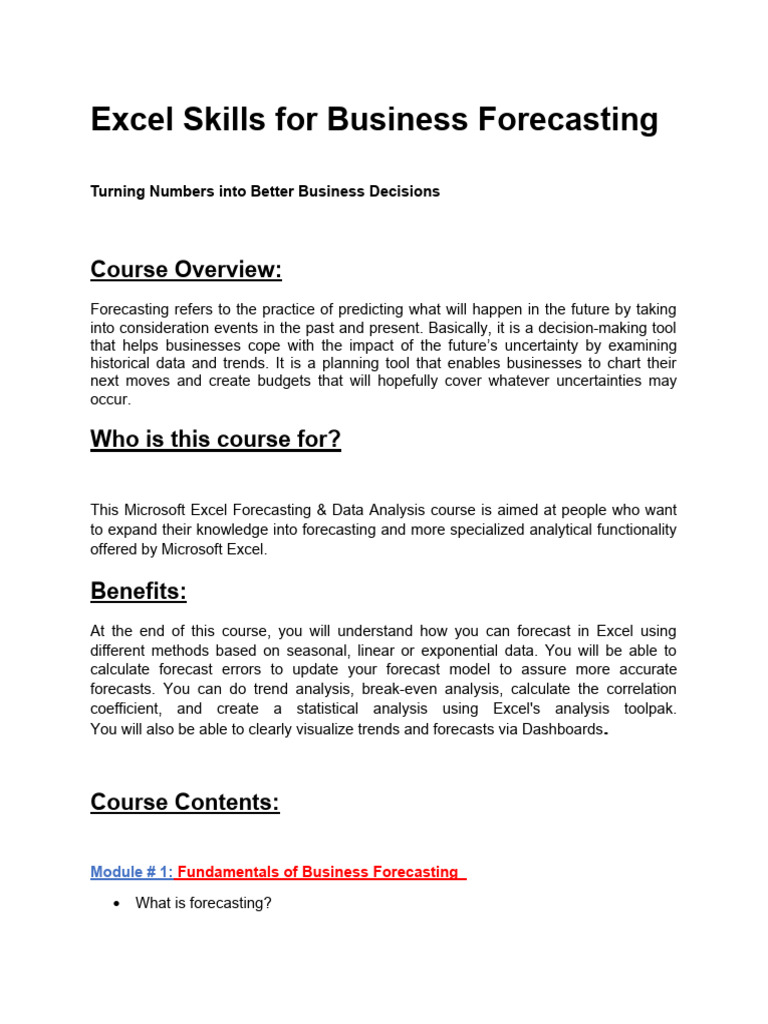 Excel Skills for Business Forecasting

Turning Numbers into Better Business Decisions

Course Overview:

Forecasting refers to the practice of predicting what will happen in the future by taking into consideration events in the past and present. Basically, it is a decision-making tool that helps businesses cope with the impact of the future's uncertainty by examining historical data and trends. It is a planning tool that enables businesses to chart their next moves and create budgets that will hopefully cover whatever uncertainties may occur.

Who is this course for?

This Microsoft Excel Forecasting & Data Analysis course is aimed at people who want to expand their knowledge into forecasting and more specialized analytical functionality offered by Microsoft Excel.

Benefits:

At the end of this course, you will understand how you can forecast in Excel using different methods based on seasonal, linear or exponential data. You will be able to calculate forecast errors to update your forecast model to assure more accurate forecasts. You can do trend analysis, break-even analysis, calculate the correlation coefficient, and create a statistical analysis using Excel's analysis toolpak. You will also be able to clearly visualize trends and forecasts via Dashboards.

Course Contents:

Module # 1: Fundamentals of Business Forecasting

• What is forecasting?